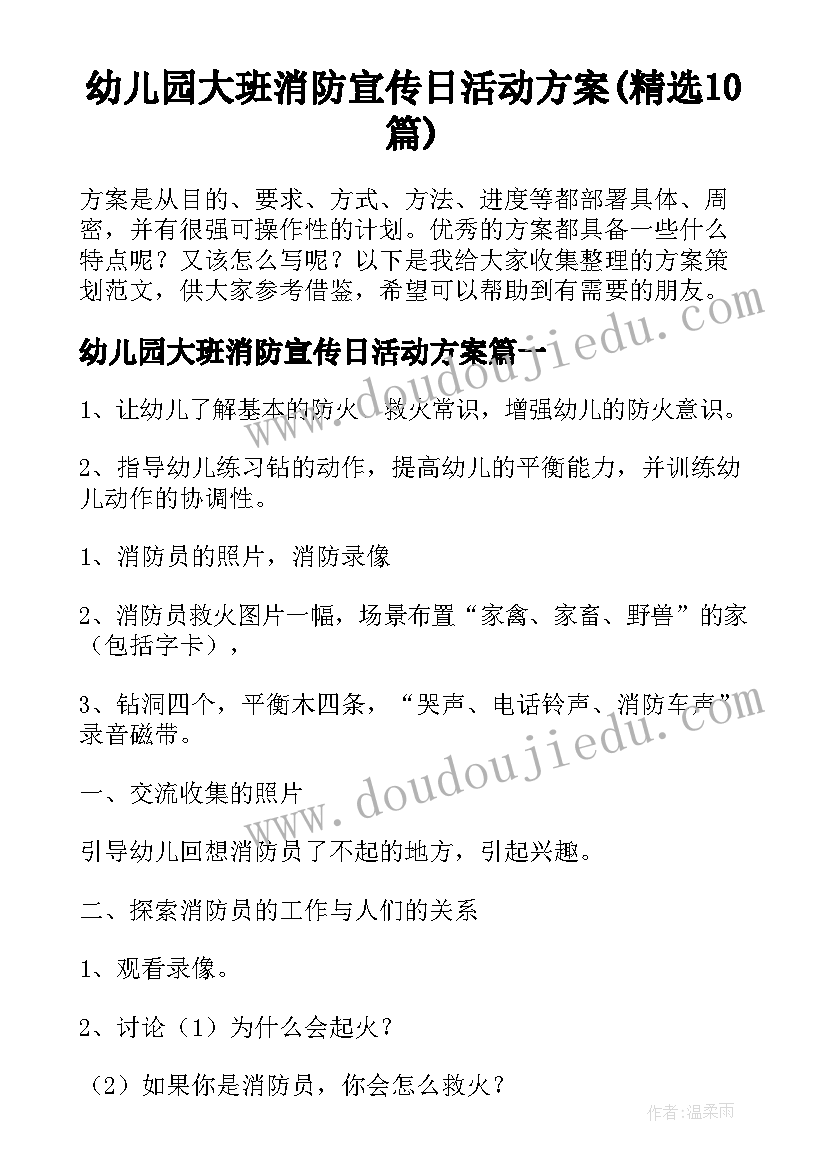 幼儿园大班消防宣传日活动方案(精选10篇)

方案是从目的、要求、方式、方法、进度等都部署具体、周密，并有很强可操作性的计划。优秀的方案都具备一些什么特点呢？又该怎么写呢？以下是我给大家收集整理的方案策划范文，供大家参考借鉴，希望可以帮助到有需要的朋友。

幼儿园大班消防宣传日活动方案篇一

1、让幼儿了解基本的防火、救火常识，增强幼儿的防火意识。

2、指导幼儿练习钻的动作，提高幼儿的平衡能力，并训练幼儿动作的协调性。

1、消防员的照片，消防录像

2、消防员救火图片一幅，场景布置“家禽、家畜、野兽”的家（包括字卡），

3、钻洞四个，平衡木四条，“哭声、电话铃声、消防车声”录音磁带。

一、交流收集的照片

引导幼儿回想消防员了不起的地方，引起兴趣。

二、探索消防员的工作与人们的关系

1、观看录像。

2、讨论（1）为什么会起火？

（2）如果你是消防员，你会怎么救火？

www.doudoujiedu.com

www.doudoujiedu.com

作者：温柔雨